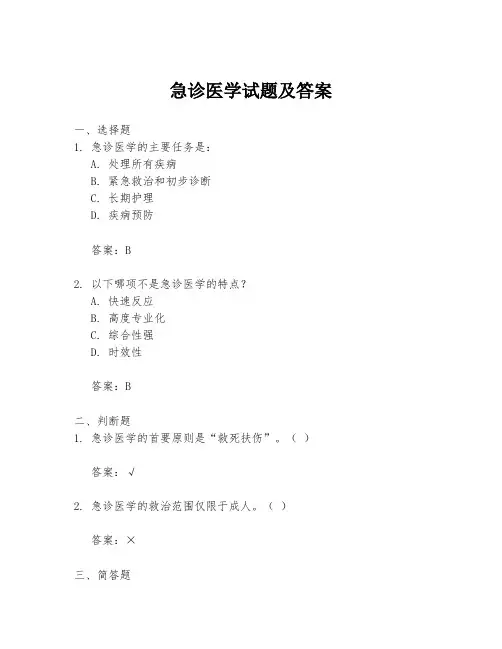 急诊医学试题及答案

一、选择题

1. 急诊医学的主要任务是：

A. 处理所有疾病

B. 紧急救治和初步诊断

C. 长期护理

D. 疾病预防

答案：B

2. 以下哪项不是急诊医学的特点？

A. 快速反应

B. 高度专业化

C. 综合性强

D. 时效性

答案：B

二、判断题

1. 急诊医学的首要原则是“救死扶伤”。（ ）

答案：√

2. 急诊医学的救治范围仅限于成人。（ ）

答案：×

三、简答题